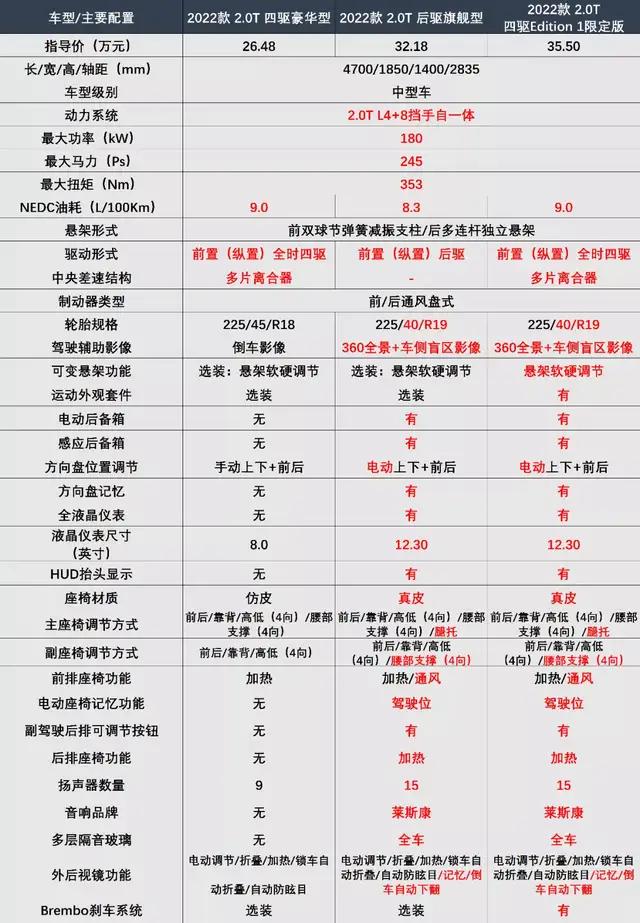 | 车型/主要配置 | 2022款 2.0T 四驱豪华型 | 2022款 2.0T 后驱旗舰型 | 2022款 2.0T 四驱Edition 1限定版 |
|---|---|---|---|
| 指导价（万元） | 26.48 | 32.18 | 35.50 |
| 长/宽/高/轴距（mm） | 4700/1850/1400/2835 | | |
| 车型级别 | 中型车 | | |
| 动力系统 | 2.0T L4+8挡手自一体 | | |
| 最大功率（kW） | 180 | | |
| 最大马力（Ps） | 245 | | |
| 最大扭矩（Nm） | 353 | | |
| NEDC油耗（L/100Km） | 9.0 | 8.3 | 9.0 |
| 悬架形式 | 前双球节弹簧减振支柱/后多连杆独立悬架 | | |
| 驱动形式 | 前置（纵置）全时四驱 | 前置（纵置）后驱 | 前置（纵置）全时四驱 |
| 中央差速结构 | 多片离合器 | - | 多片离合器 |
| 制动器类型 | 前/后通风盘式 | | |
| 轮胎规格 | 225/45/R18 | 225/40/R19 | 225/40/R19 |
| 驾驶辅助影像 | 倒车影像 | 360全景+车侧盲区影像 | 360全景+车侧盲区影像 |
| 可变悬架功能 | 选装：悬架软硬调节 | 选装：悬架软硬调节 | 悬架软硬调节 |
| 运动外观套件 | 选装 | 选装 | 有 |
| 电动后备箱 | 无 | 有 | 有 |
| 感应后备箱 | 无 | 有 | 有 |
| 方向盘位置调节 | 手动上下+前后 | 电动上下+前后 | 电动上下+前后 |
| 方向盘记忆 | 无 | 有 | 有 |
| 全液晶仪表 | 无 | 有 | 有 |
| 液晶仪表尺寸（英寸） | 8.0 | 12.30 | 12.30 |
| HUD抬头显示 | 无 | 有 | 有 |
| 座椅材质 | 仿皮 | 真皮 | 真皮 |
| 主座椅调节方式 | 前后/靠背/高低（4向）/腰部支撑（4向） | 前后/靠背/高低（4向）/腰部支撑（4向）/腿托 | 前后/靠背/高低（4向）/腰部支撑（4向）/腿托 |
| 副座椅调节方式 | 前后/靠背/高低（4向） | 前后/靠背/高低（4向）/腰部支撑（4向） | 前后/靠背/高低（4向）/腰部支撑（4向） |
| 前排座椅功能 | 加热 | 加热/通风 | 加热/通风 |
| 电动座椅记忆功能 | 无 | 驾驶位 | 驾驶位 |
| 副驾驶后排可调节按钮 | 无 | 有 | 有 |
| 后排座椅功能 | 无 | 加热 | 加热 |
| 扬声器数量 | 9 | 15 | 15 |
| 音响品牌 | 无 | 莱斯康 | 莱斯康 |
| 多层隔音玻璃 | 无 | 全车 | 全车 |
| 外后视镜功能 | 电动调节/折叠/加热/锁车自动折叠/自动防眩目 | 电动调节/折叠/加热/锁车自动折叠/自动防眩目/记忆/倒车自动下翻 | 电动调节/折叠/加热/锁车自动折叠/自动防眩目/记忆/倒车自动下翻 |
| Brembo刹车系统 | 选装 | 选装 | 有 |